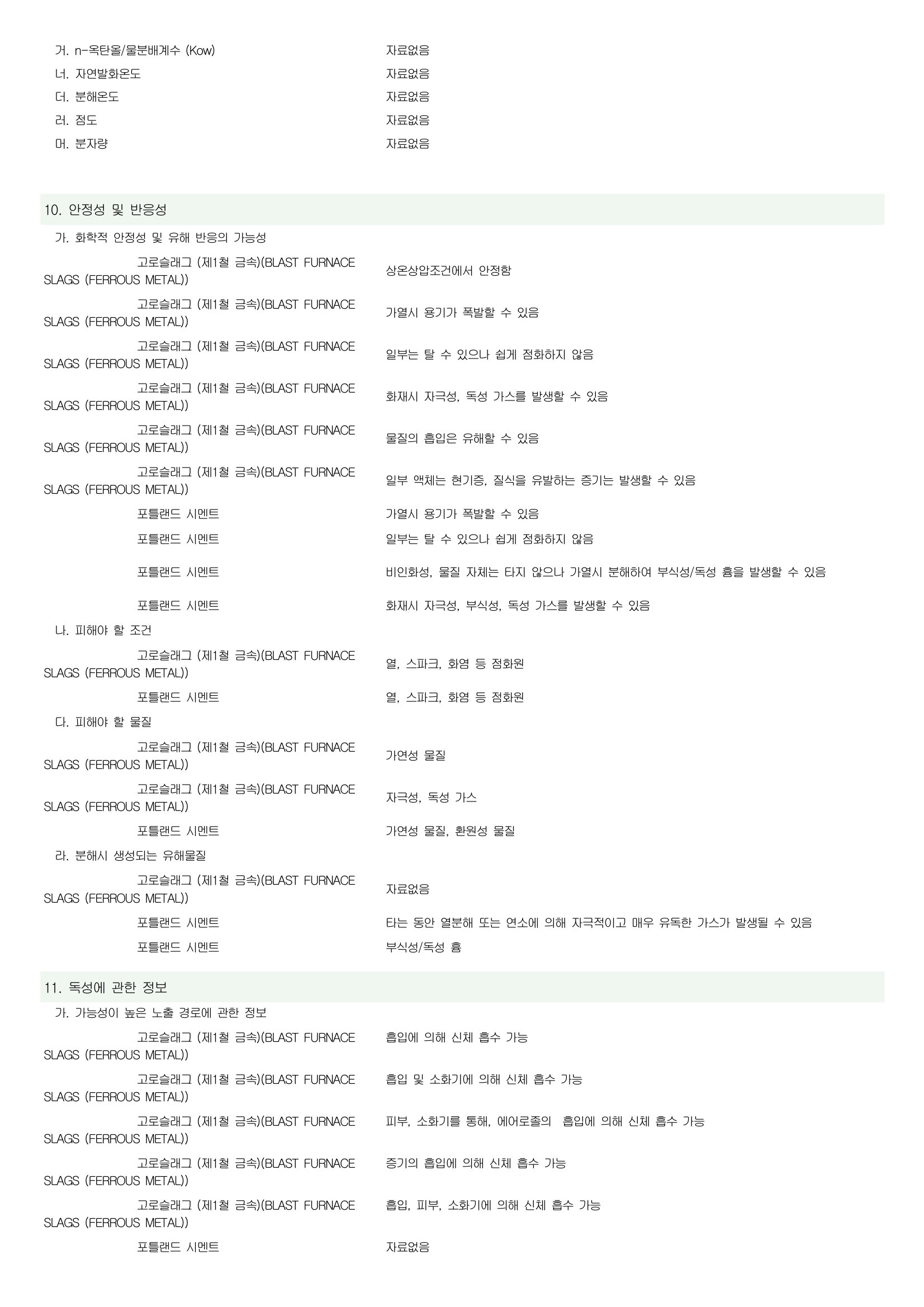 거. n-옥탄올/물분배계수 (Kow) 자료없음
너. 자연발화온도 자료없음
더. 분해온도 자료없음
러. 점도 자료없음
머. 분자량 자료없음

10. 안정성 및 반응성

가. 화학적 안정성 및 유해 반응의 가능성

고로슬래그 (제1철 금속)(BLAST FURNACE SLAGS (FERROUS METAL)) 상온상압조건에서 안정함

고로슬래그 (제1철 금속)(BLAST FURNACE SLAGS (FERROUS METAL)) 가열시 용기가 폭발할 수 있음

고로슬래그 (제1철 금속)(BLAST FURNACE SLAGS (FERROUS METAL)) 일부는 탈 수 있으나 쉽게 점화하지 않음

고로슬래그 (제1철 금속)(BLAST FURNACE SLAGS (FERROUS METAL)) 화재시 자극성, 독성 가스를 발생할 수 있음

고로슬래그 (제1철 금속)(BLAST FURNACE SLAGS (FERROUS METAL)) 물질의 흡입은 유해할 수 있음

고로슬래그 (제1철 금속)(BLAST FURNACE SLAGS (FERROUS METAL)) 일부 액체는 현기증, 질식을 유발하는 증기는 발생할 수 있음

포틀랜드 시멘트 가열시 용기가 폭발할 수 있음

포틀랜드 시멘트 일부는 탈 수 있으나 쉽게 점화하지 않음

포틀랜드 시멘트 비인화성, 물질 자체는 타지 않으나 가열시 분해하여 부식성/독성 흄을 발생할 수 있음

포틀랜드 시멘트 화재시 자극성, 부식성, 독성 가스를 발생할 수 있음

나. 피해야 할 조건

고로슬래그 (제1철 금속)(BLAST FURNACE SLAGS (FERROUS METAL)) 열, 스파크, 화염 등 점화원

포틀랜드 시멘트 열, 스파크, 화염 등 점화원

다. 피해야 할 물질

고로슬래그 (제1철 금속)(BLAST FURNACE SLAGS (FERROUS METAL)) 가연성 물질

고로슬래그 (제1철 금속)(BLAST FURNACE SLAGS (FERROUS METAL)) 자극성, 독성 가스

포틀랜드 시멘트 가연성 물질, 환원성 물질

라. 분해시 생성되는 유해물질

고로슬래그 (제1철 금속)(BLAST FURNACE SLAGS (FERROUS METAL)) 자료없음

포틀랜드 시멘트 타는 동안 열분해 또는 연소에 의해 자극적이고 매우 유독한 가스가 발생될 수 있음

포틀랜드 시멘트 부식성/독성 흄

11. 독성에 관한 정보

가. 가능성이 높은 노출 경로에 관한 정보

고로슬래그 (제1철 금속)(BLAST FURNACE SLAGS (FERROUS METAL)) 흡입에 의해 신체 흡수 가능

고로슬래그 (제1철 금속)(BLAST FURNACE SLAGS (FERROUS METAL)) 흡입 및 소화기에 의해 신체 흡수 가능

고로슬래그 (제1철 금속)(BLAST FURNACE SLAGS (FERROUS METAL)) 피부, 소화기를 통해, 에어로졸의 흡입에 의해 신체 흡수 가능

고로슬래그 (제1철 금속)(BLAST FURNACE SLAGS (FERROUS METAL)) 증기의 흡입에 의해 신체 흡수 가능

고로슬래그 (제1철 금속)(BLAST FURNACE SLAGS (FERROUS METAL)) 흡입, 피부, 소화기에 의해 신체 흡수 가능

포틀랜드 시멘트 자료없음